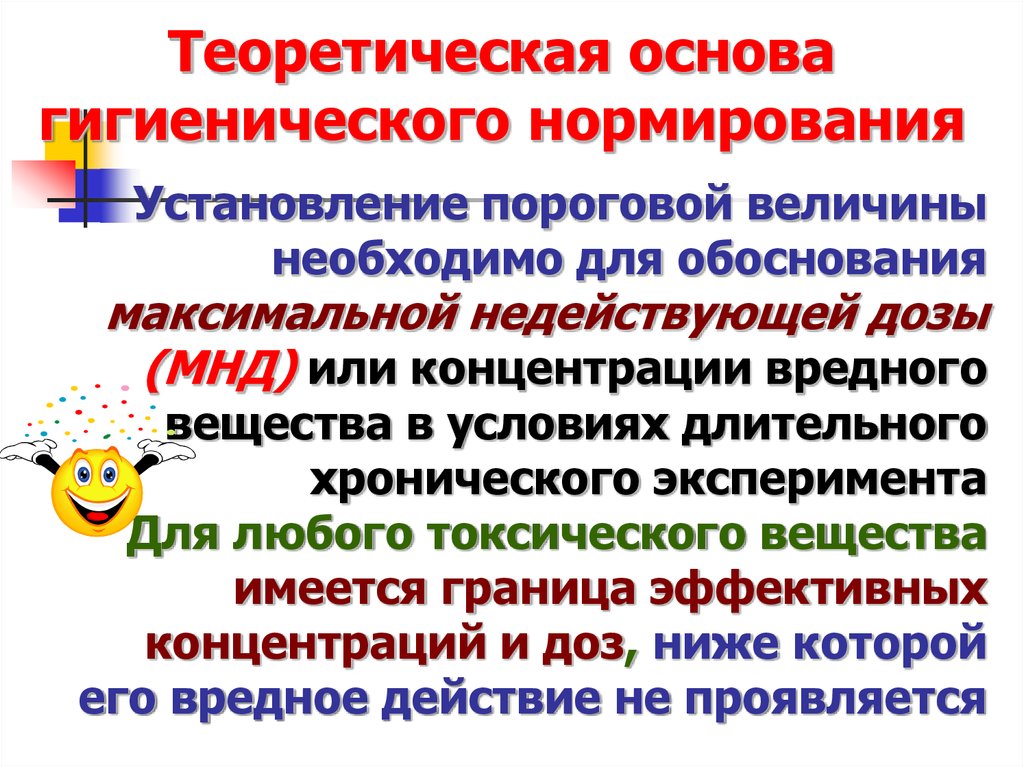 Теоретическая основа гигиенического нормирования

Установление пороговой величины необходимо для обоснования максимальной недействующей дозы (МНД) или концентрации вредного вещества в условиях длительного хронического эксперимента

Для любого токсического вещества имеется граница эффективных концентраций и доз, ниже которой его вредное действие не проявляется